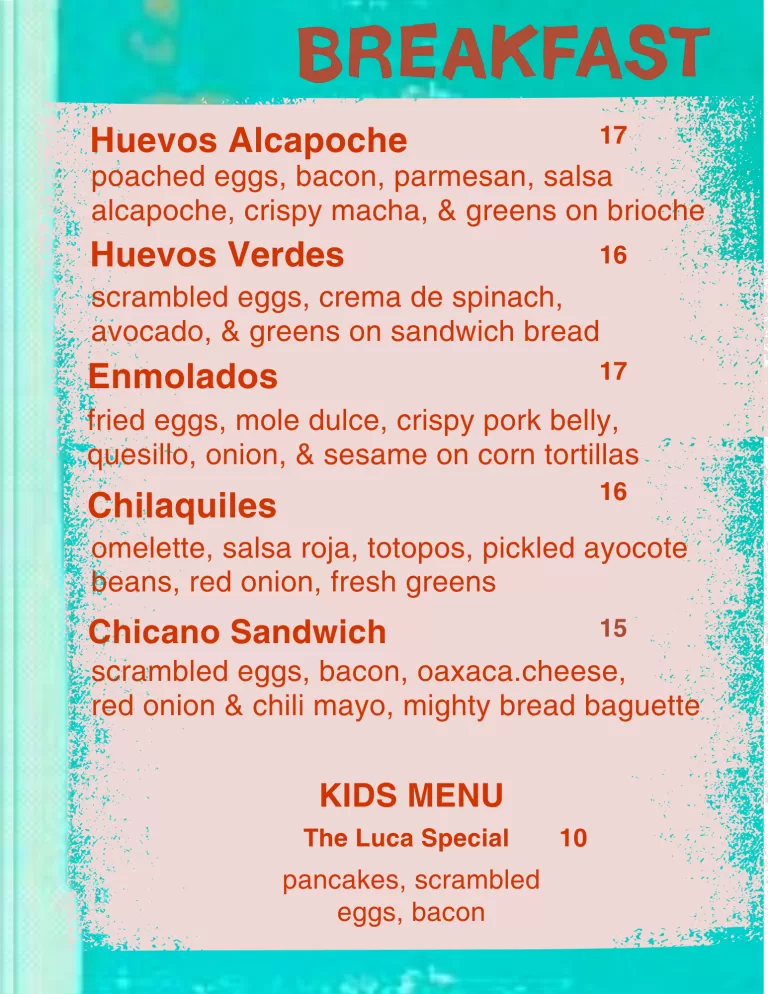 BREAKFAST

Huevos Alcapoche 17
poached eggs, bacon, parmesan, salsa alcapoche, crispy macha, & greens on brioche

Huevos Verdes 16
scrambled eggs, crema de spinach, avocado, & greens on sandwich bread

Enmolados 17
fried eggs, mole dulce, crispy pork belly, quesillo, onion, & sesame on corn tortillas

Chilaquiles 16
omelette, salsa roja, totopos, pickled ayocote beans, red onion, fresh greens

Chicano Sandwich 15
scrambled eggs, bacon, oaxaca.cheese, red onion & chili mayo, mighty bread baguette

KIDS MENU
The Luca Special 10
pancakes, scrambled eggs, bacon